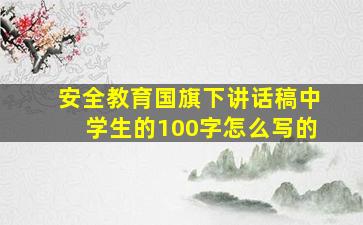 安全教育国旗下讲话稿中学生的100字怎么写的